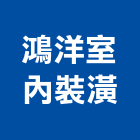 鴻洋室
內裝潢